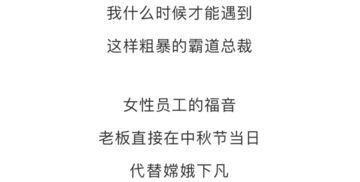 我什么时候才能遇到
这样粗暴的霸道总裁

女性员工的福音
老板直接在中秋节当日
代替嫦娥下凡